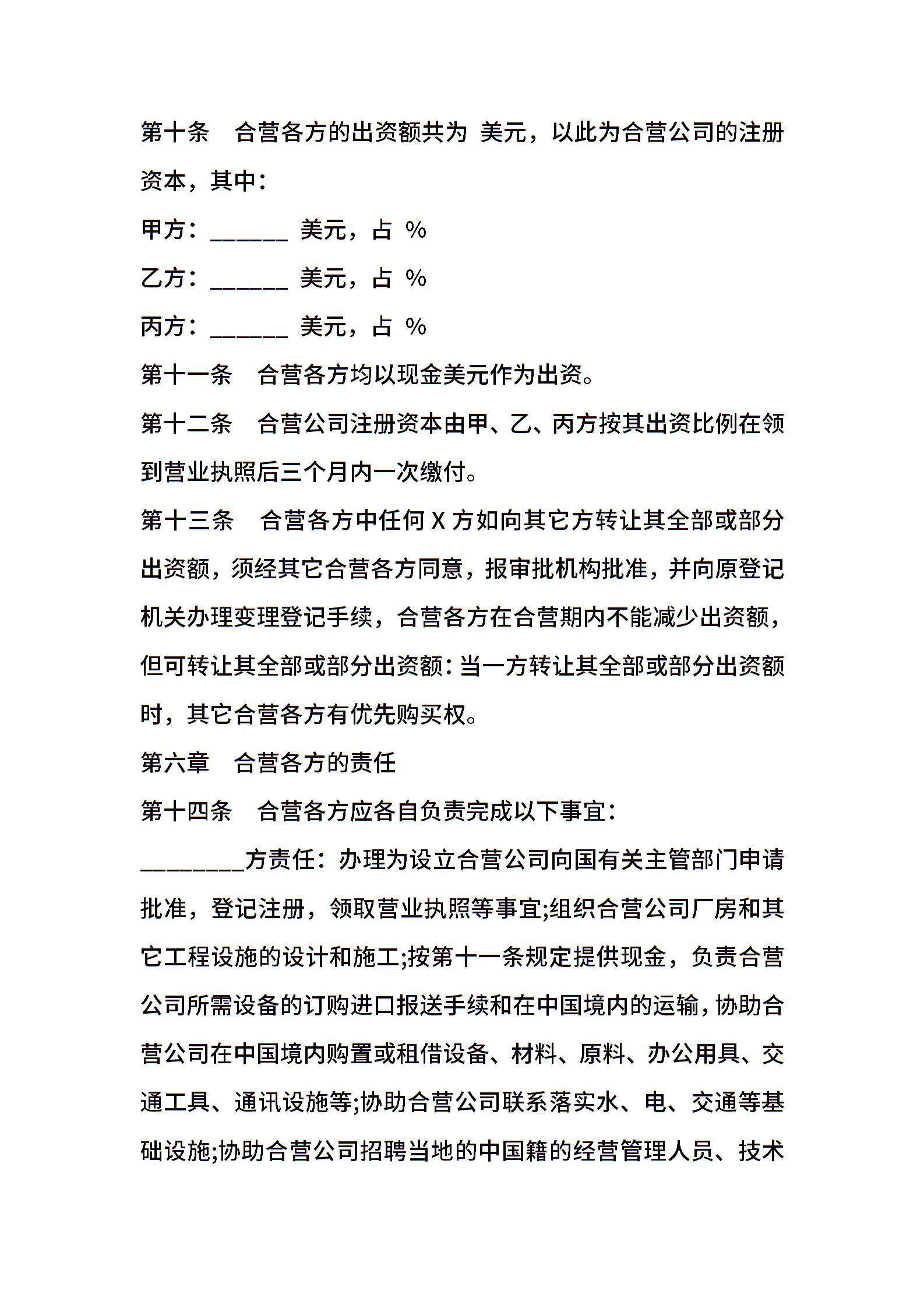 第十条　合营各方的出资额共为 美元，以此为合营公司的注册资本，其中：

甲方：______ 美元，占 %

乙方：______ 美元，占 %

丙方：______ 美元，占 %

第十一条　合营各方均以现金美元作为出资。

第十二条　合营公司注册资本由甲、乙、丙方按其出资比例在领到营业执照后三个月内一次缴付。

第十三条　合营各方中任何 X 方如向其它方转让其全部或部分出资额，须经其它合营各方同意，报审批机构批准，并向原登记机关办理变理登记手续，合营各方在合营期内不能减少出资额，但可转让其全部或部分出资额：当一方转让其全部或部分出资额时，其它合营各方有优先购买权。

第六章　合营各方的责任

第十四条　合营各方应各自负责完成以下事宜：

________方责任：办理为设立合营公司向国有关主管部门申请批准，登记注册，领取营业执照等事宜;组织合营公司厂房和其它工程设施的设计和施工;按第十一条规定提供现金，负责合营公司所需设备的订购进口报送手续和在中国境内的运输，协助合营公司在中国境内购置或租借设备、材料、原料、办公用具、交通工具、通讯设施等;协助合营公司联系落实水、电、交通等基础设施;协助合营公司招聘当地的中国籍的经营管理人员、技术